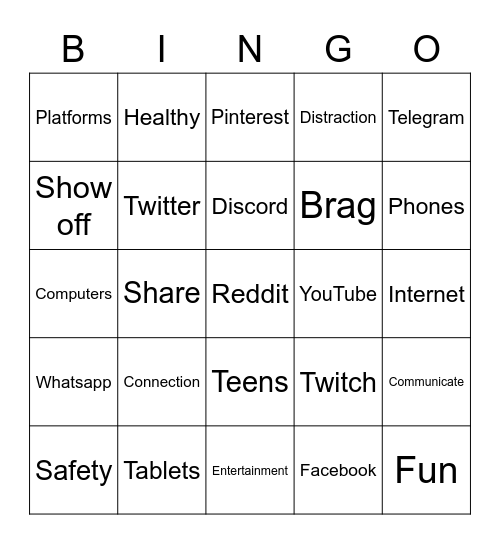 | B | I | N | G | O |
|---|---|---|---|---|
| Platforms | Healthy | Pinterest | Distraction | Telegram |
| Show off | Twitter | Discord | Brag | Phones |
| Computers | Share | Reddit | YouTube | Internet |
| Whatsapp | Connection | Teens | Twitch | Communicate |
| Safety | Tablets | Entertainment | Facebook | Fun |